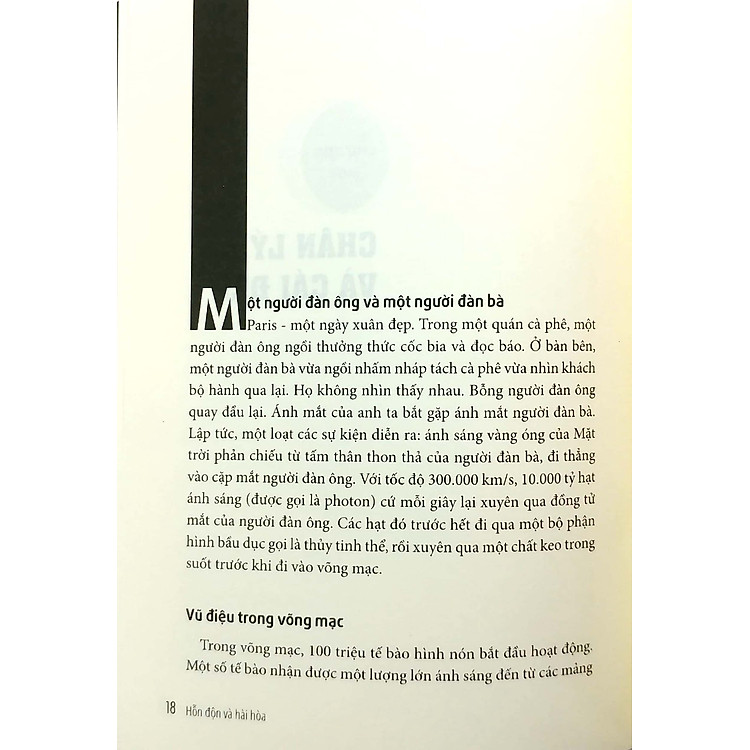 Một người đàn ông và một người đàn bà

Paris - một ngày xuân đẹp. Trong một quán cà phê, một người đàn ông ngồi thưởng thức cốc bia và đọc báo. Ở bàn bên, một người đàn bà vừa ngồi nhấm nháp tách cà phê vừa nhìn khách bộ hành qua lại. Họ không nhìn thấy nhau. Bỗng người đàn ông quay đầu lại. Ánh mắt của anh ta bắt gặp ánh mắt người đàn bà. Lập tức, một loạt các sự kiện diễn ra: ánh sáng vàng óng của Mặt trời phản chiếu từ tấm thân thon thả của người đàn bà, đi thẳng vào cặp mắt người đàn ông. Với tốc độ 300.000 km/s, 10.000 tỷ hạt ánh sáng (được gọi là photon) cứ mỗi giây lại xuyên qua đồng tử mắt của người đàn ông. Các hạt đó trước hết đi qua một bộ phận hình bầu dục gọi là thủy tinh thể, rồi xuyên qua một chất keo trong suốt trước khi đi vào võng mạc.

Vũ điệu trong võng mạc

Trong võng mạc, 100 triệu tế bào hình nón bắt đầu hoạt động. Một số tế bào nhận được một lượng lớn ánh sáng đến từ các mảng

18 Hỗn độn và hài hòa